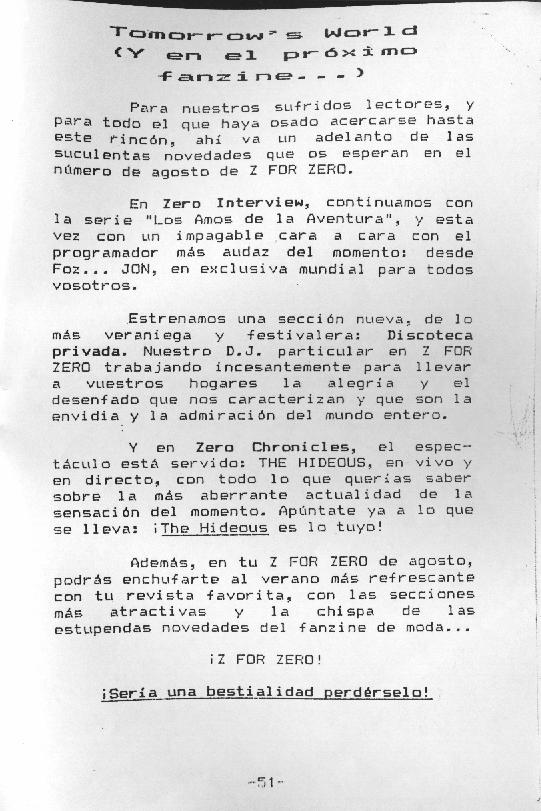 Tomorrow's World
(Y en el próximo fanzine...)

Para nuestros sufridos lectores, y para todo el que haya osado acercarse hasta este rincón, ahí va un adelanto de las suculentas novedades que os esperan en el número de agosto de Z FOR ZERO.

En Zero Interview, continuamos con la serie "Los Amos de la Aventura", y esta vez con un impagable cara a cara con el programador más audaz del momento: desde Foz... JON, en exclusiva mundial para todos vosotros.

Estrenamos una sección nueva, de lo más veraniega y festivalera: Discoteca privada. Nuestro D.J. particular en Z FOR ZERO trabajando incesantemente para llevar a vuestros hogares la alegría y el desenfado que nos caracterizan y que son la envidia y la admiración del mundo entero.

Y en Zero Chronicles, el espectáculo está servido: THE HIDEOUS, en vivo y en directo, con todo lo que querías saber sobre la más aberrante actualidad de la sensación del momento. Apúntate ya a lo que se lleva: ¡The Hideous es lo tuyo!

Además, en tu Z FOR ZERO de agosto, podrás enchufarte al verano más refrescante con tu revista favorita, con las secciones más atractivas y la chispa de las estupendas novedades del fanzine de moda...

¡Z FOR ZERO!

¡Sería una bestialidad perdérselo!

-51-